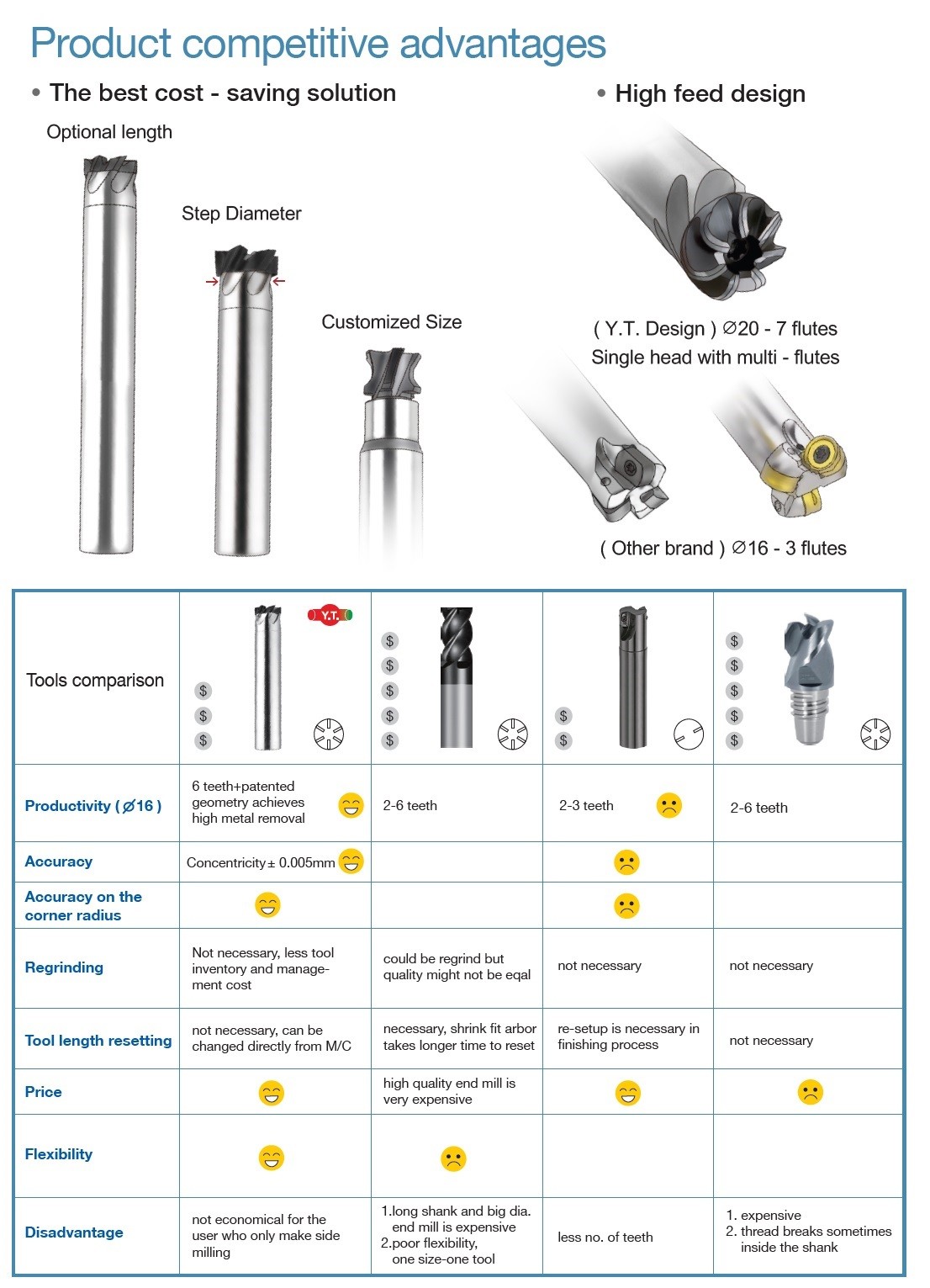 Product competitive advantages

• The best cost - saving solution

Optional length

Step Diameter

Customized Size

• High feed design

( Y.T. Design ) ∅20 - 7 flutes
Single head with multi - flutes

( Other brand ) ∅16 - 3 flutes

| Tools comparison | Y.T. $ $ $ | $ $ $ $ $ | $ $ | $ $ $ $ $ |
|---|---|---|---|---|
| Productivity ( ∅16 ) | 6 teeth+patented geometry achieves high metal removal | 2-6 teeth | 2-3 teeth | 2-6 teeth |
| Accuracy | Concentricity ± 0.005mm | | | |
| Accuracy on the corner radius | | | | |
| Regrinding | Not necessary, less tool inventory and management cost | could be regrind but quality might not be eqal | not necessary | not necessary |
| Tool length resetting | not necessary, can be changed directly from M/C | necessary, shrink fit arbor takes longer time to reset | re-setup is necessary in finishing process | not necessary |
| Price | | high quality end mill is very expensive | | |
| Flexibility | | | | |
| Disadvantage | not economical for the user who only make side milling | 1.long shank and big dia. end mill is expensive 2.poor flexibility, one size-one tool | less no. of teeth | 1. expensive 2. thread breaks sometimes inside the shank |